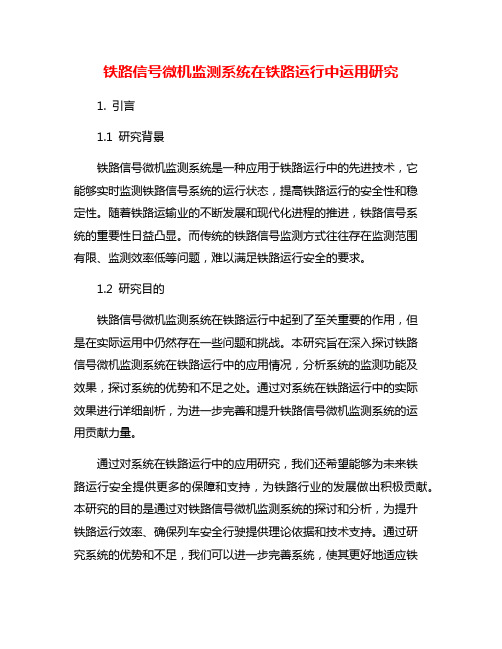 铁路信号微机监测系统在铁路运行中运用研究

1. 引言

1.1 研究背景

铁路信号微机监测系统是一种应用于铁路运行中的先进技术，它能够实时监测铁路信号系统的运行状态，提高铁路运行的安全性和稳定性。随着铁路运输业的不断发展和现代化进程的推进，铁路信号系统的重要性日益凸显。而传统的铁路信号监测方式往往存在监测范围有限、监测效率低等问题，难以满足铁路运行安全的要求。

1.2 研究目的

铁路信号微机监测系统在铁路运行中起到了至关重要的作用，但是在实际运用中仍然存在一些问题和挑战。本研究旨在深入探讨铁路信号微机监测系统在铁路运行中的应用情况，分析系统的监测功能及效果，探讨系统的优势和不足之处。通过对系统在铁路运行中的实际效果进行详细剖析，为进一步完善和提升铁路信号微机监测系统的运用贡献力量。

通过对系统在铁路运行中的应用研究，我们还希望能够为未来铁路运行安全提供更多的保障和支持，为铁路行业的发展做出积极贡献。本研究的目的是通过对铁路信号微机监测系统的探讨和分析，为提升铁路运行效率、确保列车安全行驶提供理论依据和技术支持。通过研究系统的优势和不足，我们可以进一步完善系统，使其更好地适应铁